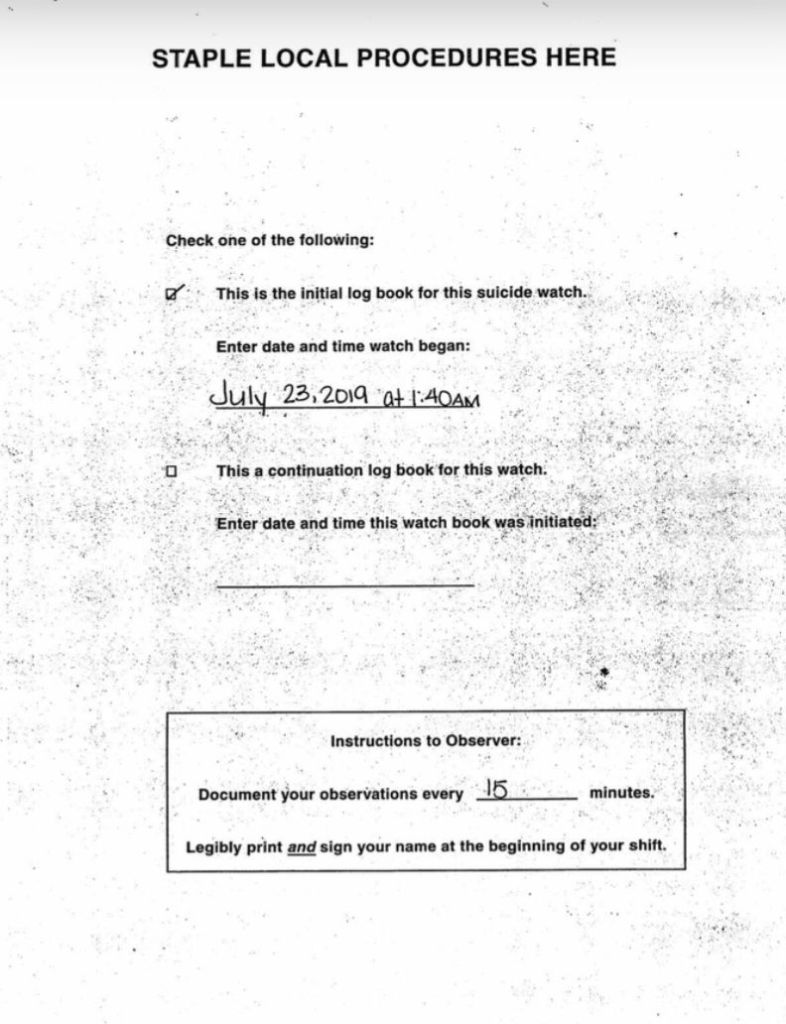 STAPLE LOCAL PROCEDURES HERE

Check one of the following:

☑ This is the initial log book for this suicide watch.

Enter date and time watch began:

July 23, 2019 at 1:40AM

☐ This a continuation log book for this watch.

Enter date and time this watch book was initiated:

Instructions to Observer:

Document your observations every 15 minutes.

Legibly print and sign your name at the beginning of your shift.